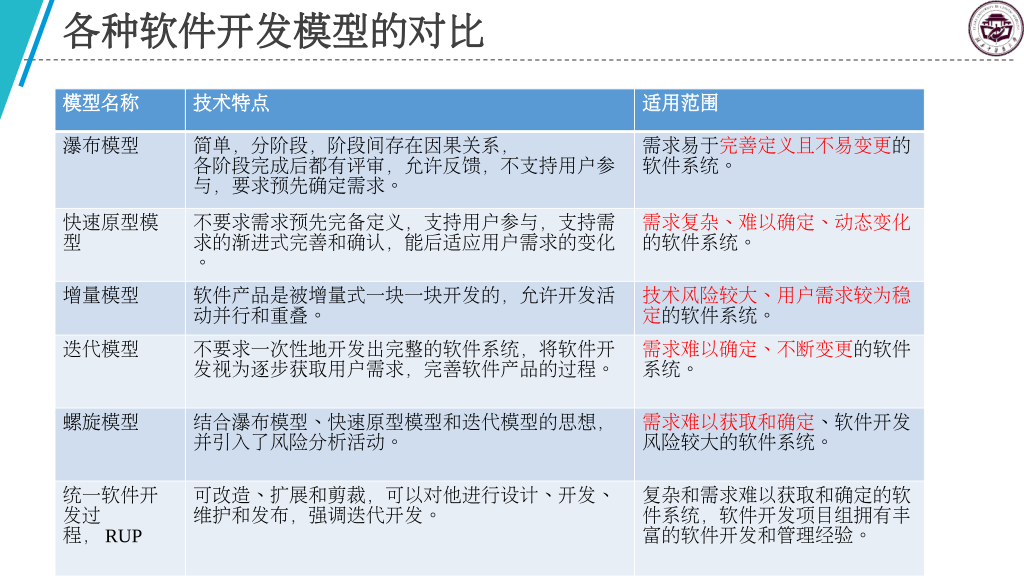 各种软件开发模型的对比

| 模型名称 | 技术特点 | 适用范围 |
|---|---|---|
| 瀑布模型 | 简单，分阶段，阶段间存在因果关系，各阶段完成后都有评审，允许反馈，不支持用户参与，要求预先确定需求。 | 需求易于完善定义且不易变更的软件系统。 |
| 快速原型模型 | 不要求需求预先完备定义，支持用户参与，支持需求的渐进式完善和确认，能后适应用户需求的变化。 | 需求复杂、难以确定、动态变化的软件系统。 |
| 增量模型 | 软件产品是被增量式一块一块开发的，允许开发活动并行和重叠。 | 技术风险较大、用户需求较为稳定的软件系统。 |
| 迭代模型 | 不要求一次性地开发出完整的软件系统，将软件开发视为逐步获取用户需求，完善软件产品的过程。 | 需求难以确定、不断变更的软件系统。 |
| 螺旋模型 | 结合瀑布模型、快速原型模型和迭代模型的思想，并引入了风险分析活动。 | 需求难以获取和确定、软件开发风险较大的软件系统。 |
| 统一软件开发过程，RUP | 可改造、扩展和剪裁，可以对他进行设计、开发、维护和发布，强调迭代开发。 | 复杂和需求难以获取和确定的软件系统，软件开发项目组拥有丰富的软件开发和管理经验。 |